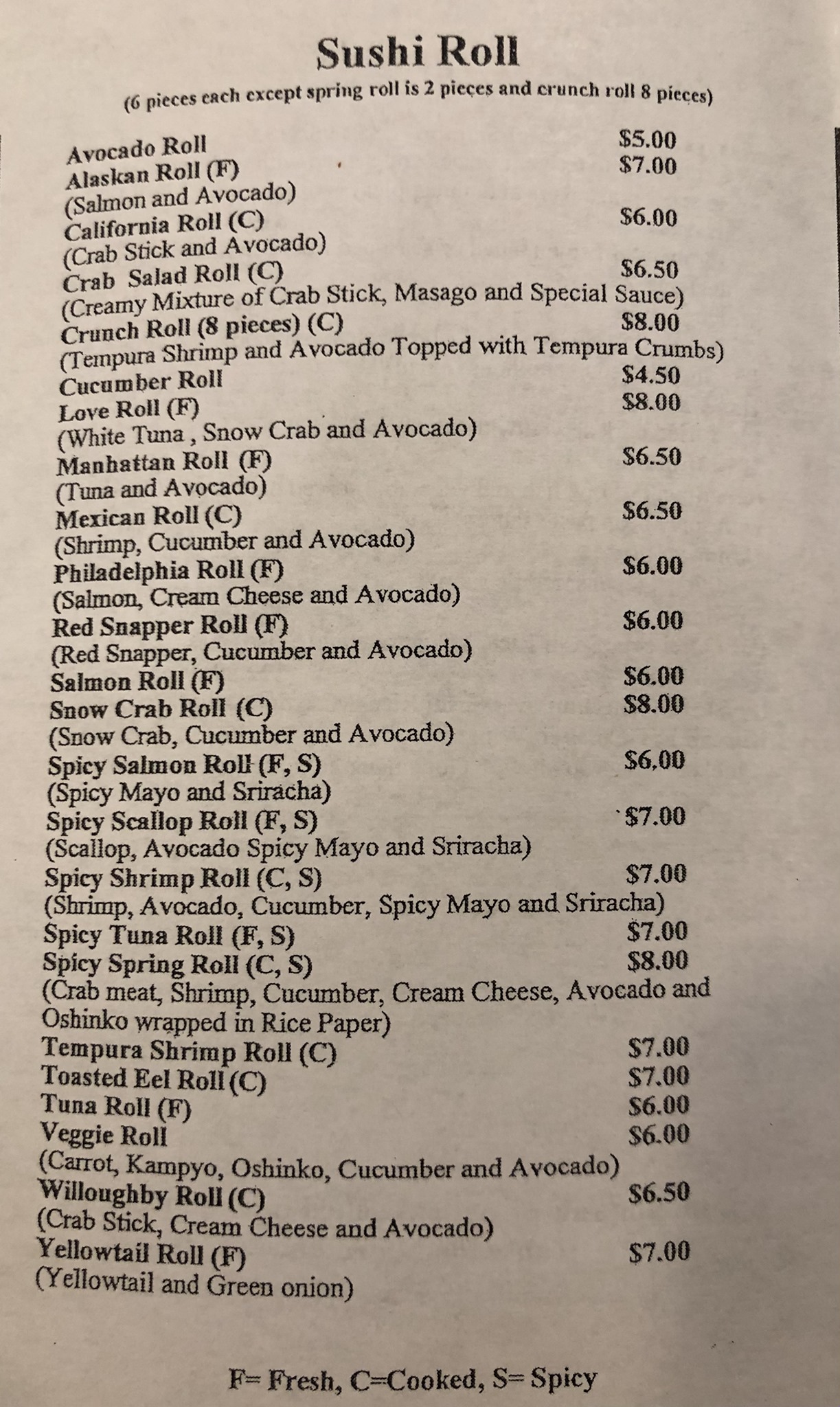 Sushi Roll
(6 pieces each except spring roll is 2 pieces and crunch roll 8 pieces)

Avocado Roll $5.00
Alaskan Roll (F) $7.00
(Salmon and Avocado)
California Roll (C) $6.00
(Crab Stick and Avocado)
Crab Salad Roll (C) $6.50
(Creamy Mixture of Crab Stick, Masago and Special Sauce)
Crunch Roll (8 pieces) (C) $8.00
(Tempura Shrimp and Avocado Topped with Tempura Crumbs)
Cucumber Roll $4.50
Love Roll (F) $8.00
(White Tuna , Snow Crab and Avocado)
Manhattan Roll (F) $6.50
(Tuna and Avocado)
Mexican Roll (C) $6.50
(Shrimp, Cucumber and Avocado)
Philadelphia Roll (F) $6.00
(Salmon, Cream Cheese and Avocado)
Red Snapper Roll (F) $6.00
(Red Snapper, Cucumber and Avocado)
Salmon Roll (F) $6.00
Snow Crab Roll (C) $8.00
(Snow Crab, Cucumber and Avocado)
Spicy Salmon Roll (F, S) $6.00
(Spicy Mayo and Sriracha)
Spicy Scallop Roll (F, S) $7.00
(Scallop, Avocado Spicy Mayo and Sriracha)
Spicy Shrimp Roll (C, S) $7.00
(Shrimp, Avocado, Cucumber, Spicy Mayo and Sriracha)
Spicy Tuna Roll (F, S) $7.00
Spicy Spring Roll (C, S) $8.00
(Crab meat, Shrimp, Cucumber, Cream Cheese, Avocado and Oshinko wrapped in Rice Paper)
Tempura Shrimp Roll (C) $7.00
Toasted Eel Roll (C) $7.00
Tuna Roll (F) $6.00
Veggie Roll $6.00
(Carrot, Kampyo, Oshinko, Cucumber and Avocado)
Willoughby Roll (C) $6.50
(Crab Stick, Cream Cheese and Avocado)
Yellowtail Roll (F) $7.00
(Yellowtail and Green onion)

F= Fresh, C=Cooked, S= Spicy